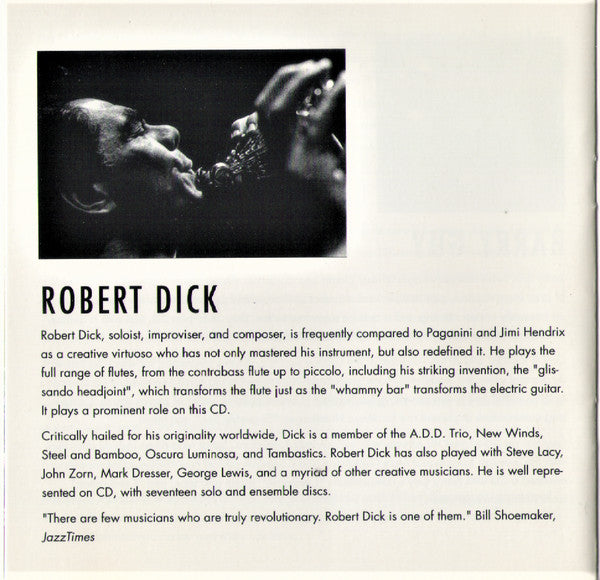 ROBERT DICK

Robert Dick, soloist, improviser, and composer, is frequently compared to Paganini and Jimi Hendrix as a creative virtuoso who has not only mastered his instrument, but also redefined it. He plays the full range of flutes, from the contrabass flute up to piccolo, including his striking invention, the "glissando headjoint", which transforms the flute just as the "whammy bar" transforms the electric guitar. It plays a prominent role on this CD.

Critically hailed for his originality worldwide, Dick is a member of the A.D.D. Trio, New Winds, Steel and Bamboo, Oscura Luminosa, and Tambastics. Robert Dick has also played with Steve Lacy, John Zorn, Mark Dresser, George Lewis, and a myriad of other creative musicians. He is well represented on CD, with seventeen solo and ensemble discs.

"There are few musicians who are truly revolutionary. Robert Dick is one of them." Bill Shoemaker, JazzTimes